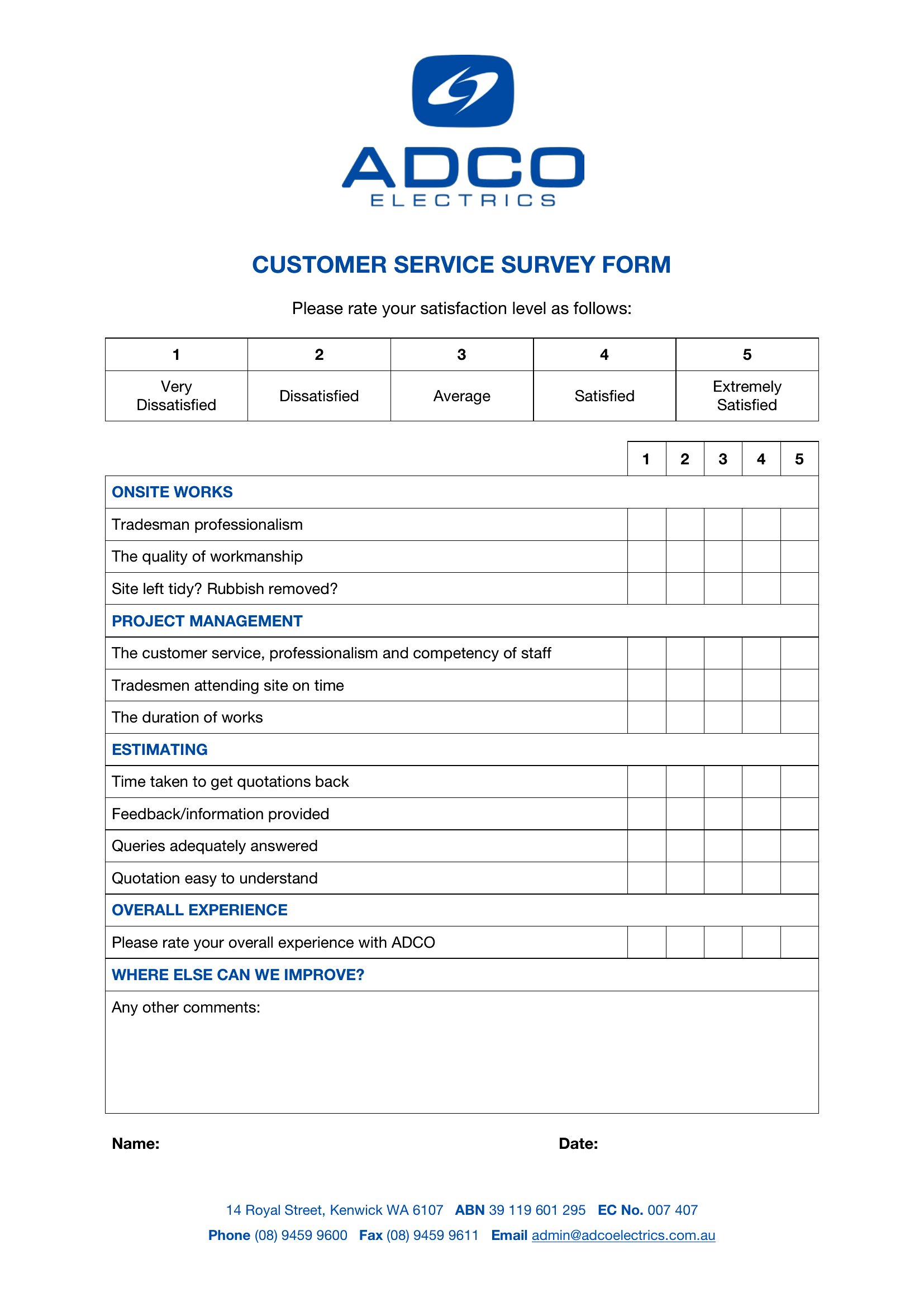 ADCO
ELECTRICS

CUSTOMER SERVICE SURVEY FORM

Please rate your satisfaction level as follows:

| 1 | 2 | 3 | 4 | 5 |
|---|---|---|---|---|
| Very Dissatisfied | Dissatisfied | Average | Satisfied | Extremely Satisfied |

| | 1 | 2 | 3 | 4 | 5 |
|---|---|---|---|---|---|
| ONSITE WORKS | | | | | |
| Tradesman professionalism | | | | | |
| The quality of workmanship | | | | | |
| Site left tidy? Rubbish removed? | | | | | |
| PROJECT MANAGEMENT | | | | | |
| The customer service, professionalism and competency of staff | | | | | |
| Tradesmen attending site on time | | | | | |
| The duration of works | | | | | |
| ESTIMATING | | | | | |
| Time taken to get quotations back | | | | | |
| Feedback/information provided | | | | | |
| Queries adequately answered | | | | | |
| Quotation easy to understand | | | | | |
| OVERALL EXPERIENCE | | | | | |
| Please rate your overall experience with ADCO | | | | | |
| WHERE ELSE CAN WE IMPROVE? | | | | | |
| Any other comments: | | | | | |

Name: Date:

14 Royal Street, Kenwick WA 6107 ABN 39 119 601 295 EC No. 007 407
Phone (08) 9459 9600 Fax (08) 9459 9611 Email admin@adcoelectrics.com.au